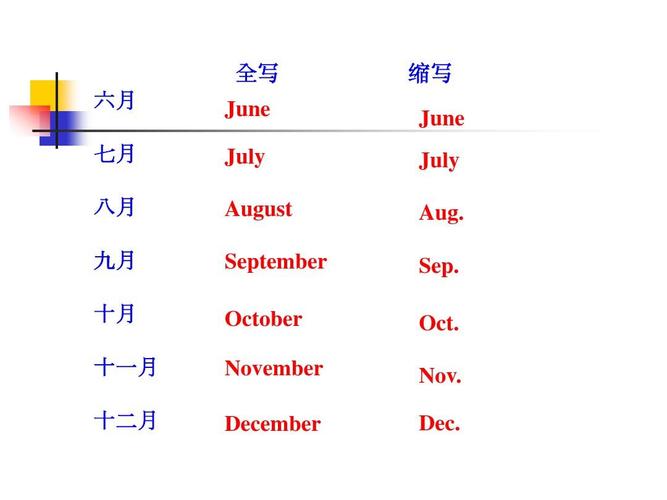 |  | 全写 | 缩写 |
|---|---|---|
| 六月 | June | June |
| 七月 | July | July |
| 八月 | August | Aug. |
| 九月 | September | Sep. |
| 十月 | October | Oct. |
| 十一月 | November | Nov. |
| 十二月 | December | Dec. |